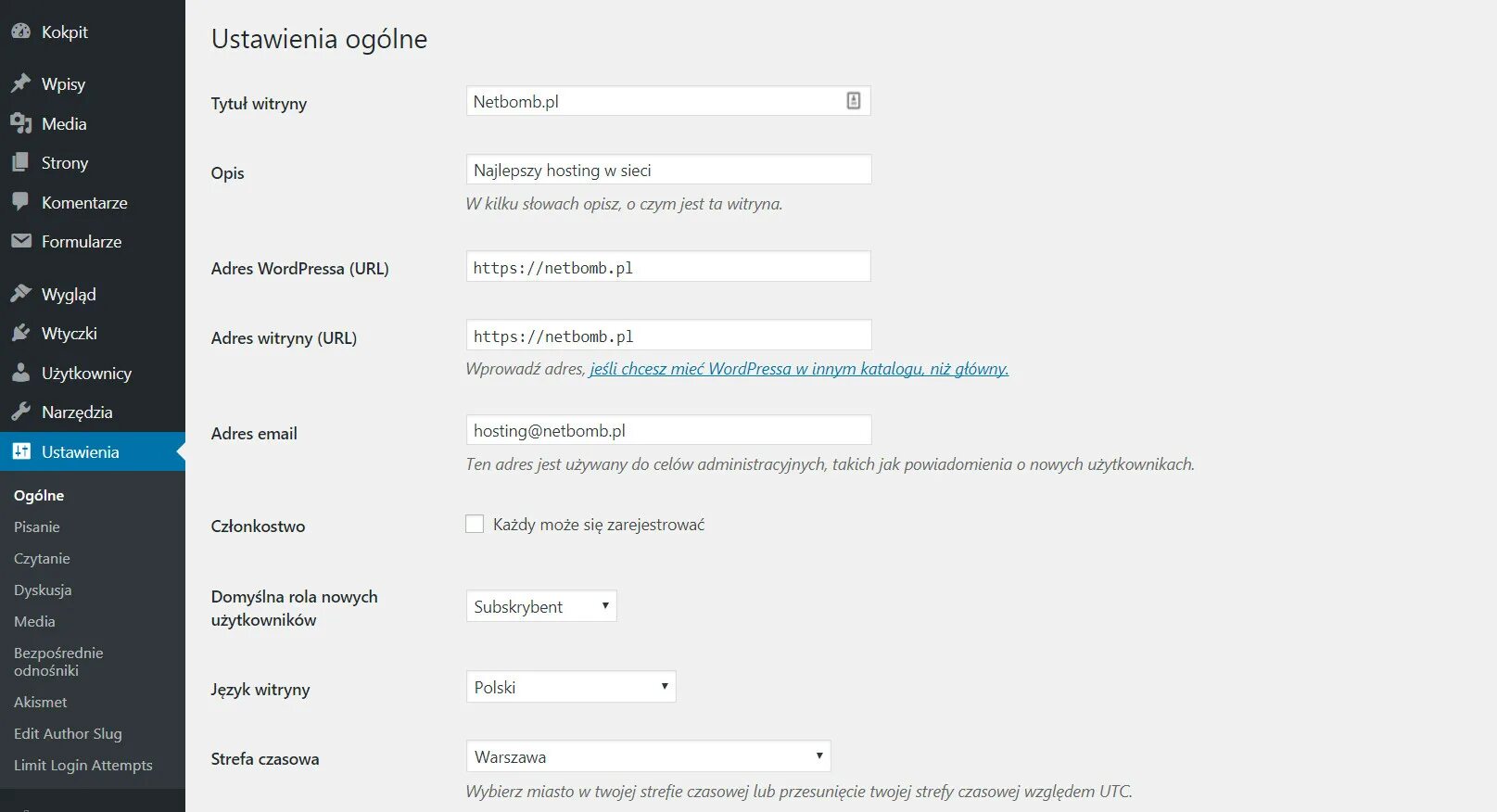 Kokpit
Wpisy
Media
Strony
Komentarze
Formularze
Wygląd
Wtyczki
Użytkownicy
Narzędzia
Ustawienia
Ogólne
Pisanie
Czytanie
Dyskusja
Media
Bezpośrednie odnośniki
Akismet
Edit Author Slug
Limit Login Attempts

Ustawienia ogólne

Tytuł witryny
Netbomb.pl

Opis
Najlepszy hosting w sieci
W kilku słowach opisz, o czym jest ta witryna.

Adres WordPressa (URL)
https://netbomb.pl

Adres witryny (URL)
https://netbomb.pl
Wprowadź adres, jeśli chcesz mieć WordPressa w innym katalogu, niż główny.

Adres email
hosting@netbomb.pl
Ten adres jest używany do celów administracyjnych, takich jak powiadomienia o nowych użytkownikach.

Członkostwo
Każdy może się zarejestrować

Domyślna rola nowych użytkowników
Subskrybent

Język witryny
Polski

Strefa czasowa
Warszawa
Wybierz miasto w twojej strefie czasowej lub przesunięcie twojej strefy czasowej względem UTC.